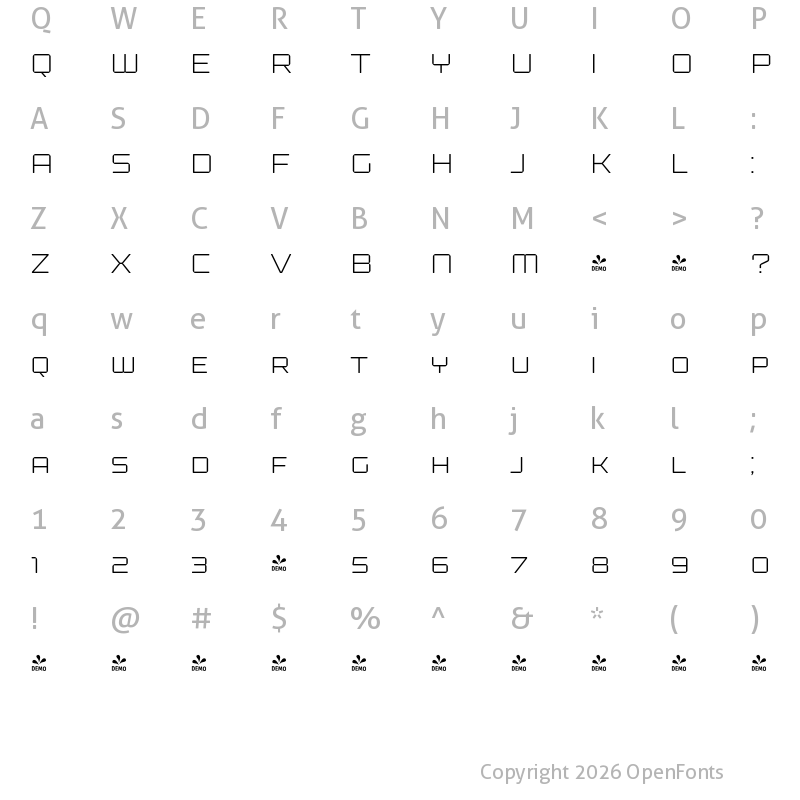 Q W E R T Y U I O P
Q W E R T Y U I O P
A S D F G H J K L :
A S D F G H J K L :
Z X C V B N M < > ?
Z X C V B N M DEMO DEMO ?
q w e r t y u i o p
Q W E R T Y U I O P
a s d f g h j k l ;
A S D F G H J K L ;
1 2 3 4 5 6 7 8 9 0
1 2 3 DEMO 5 6 7 8 9 0
! @ # $ % ^ & * ( )
DEMO DEMO DEMO DEMO DEMO DEMO DEMO DEMO DEMO DEMO

Copyright 2026 OpenFonts